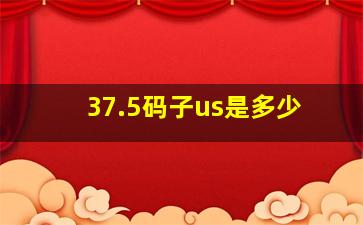 37.5码子us是多少